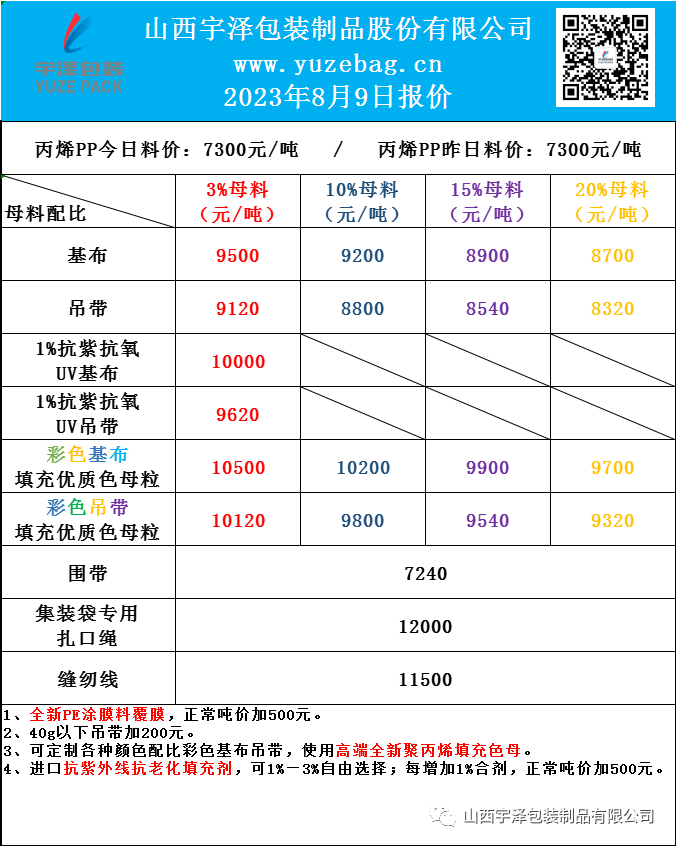 宇泽包装
YUZE PACK

山西宇泽包装制品股份有限公司
www.yuzebag.cn
2023年8月9日报价

丙烯PP今日料价：7300元/吨 / 丙烯PP昨日料价：7300元/吨

| 母料配比 | 3%母料（元/吨） | 10%母料（元/吨） | 15%母料（元/吨） | 20%母料（元/吨） |
|---|---|---|---|---|
| 基布 | 9500 | 9200 | 8900 | 8700 |
| 吊带 | 9120 | 8800 | 8540 | 8320 |
| 1%抗紫抗氧 UV基布 | 10000 | | | |
| 1%抗紫抗氧 UV吊带 | 9620 | | | |
| 彩色基布 填充优质色母粒 | 10500 | 10200 | 9900 | 9700 |
| 彩色吊带 填充优质色母粒 | 10120 | 9800 | 9540 | 9320 |
| 围带 | 7240 | | | |
| 集装袋专用 扎口绳 | 12000 | | | |
| 缝纫线 | 11500 | | | |

1、全新PE涂膜料覆膜，正常吨价加500元。
2、40g以下吊带加200元。
3、可定制各种颜色配比彩色基布吊带，使用高端全新聚丙烯填充色母。
4、进口抗紫外线抗老化填充剂，可1%－3%自由选择；每增加1%合剂，正常吨价加500元。

山西宇泽包装制品有限公司